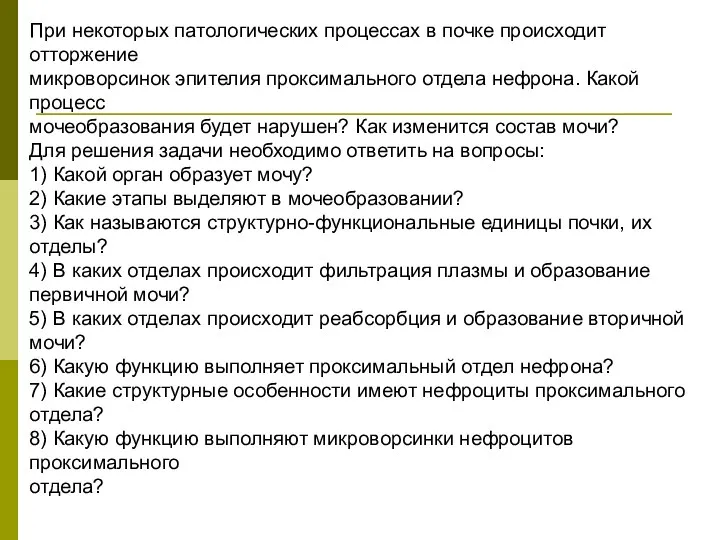 При некоторых патологических процессах в почке происходит отторжение микроворсинок эпителия проксимального отдела нефрона. Какой процесс мочеобразования будет нарушен? Как изменится состав мочи?
Для решения задачи необходимо ответить на вопросы:
1) Какой орган образует мочу?
2) Какие этапы выделяют в мочеобразовании?
3) Как называются структурно-функциональные единицы почки, их отделы?
4) В каких отделах происходит фильтрация плазмы и образование первичной мочи?
5) В каких отделах происходит реабсорбция и образование вторичной мочи?
6) Какую функцию выполняет проксимальный отдел нефрона?
7) Какие структурные особенности имеют нефроциты проксимального отдела?
8) Какую функцию выполняют микроворсинки нефроцитов проксимального отдела?